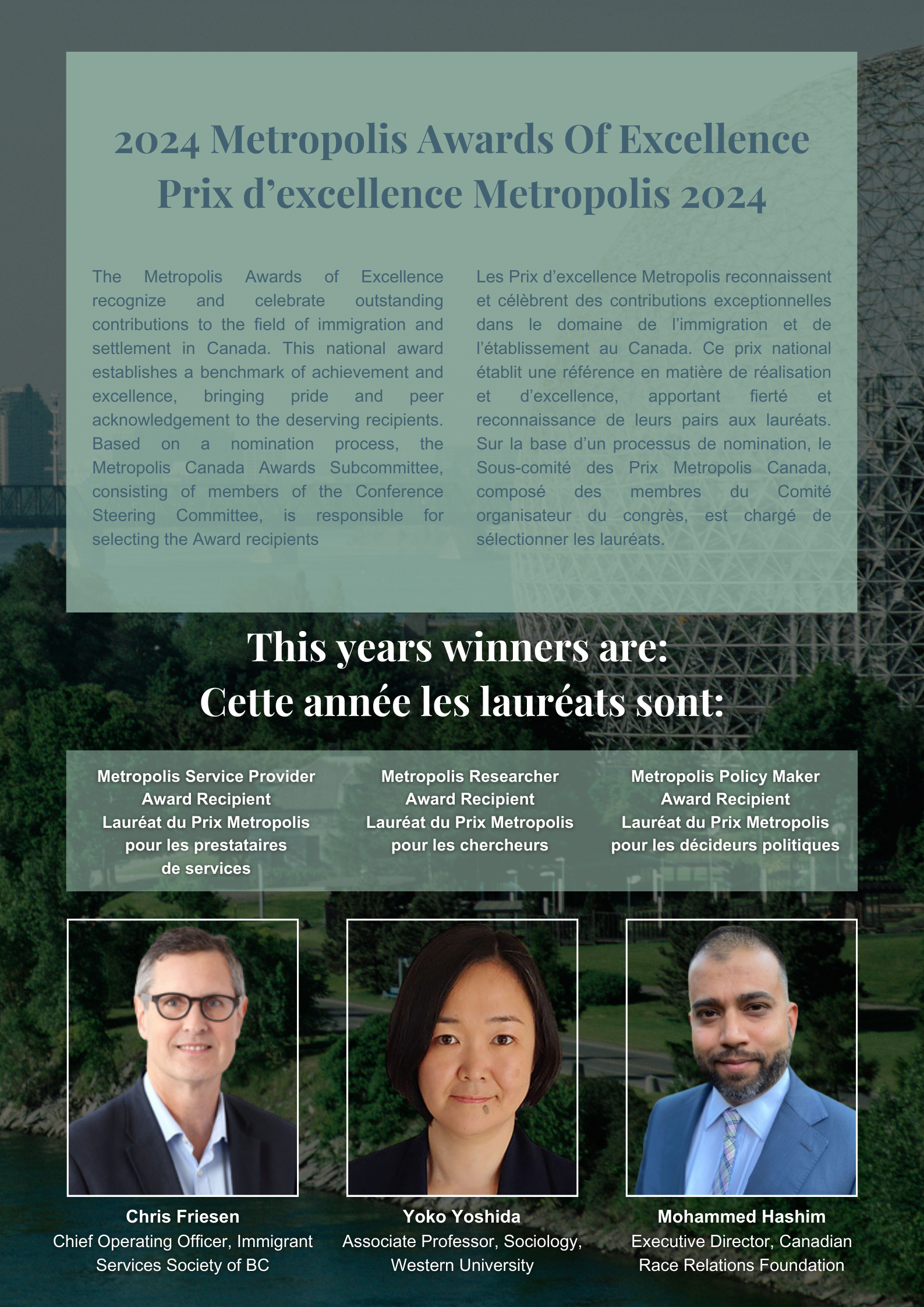 2024 Metropolis Awards Of Excellence
Prix d'excellence Metropolis 2024

The Metropolis Awards of Excellence recognize and celebrate outstanding contributions to the field of immigration and settlement in Canada. This national award establishes a benchmark of achievement and excellence, bringing pride and peer acknowledgement to the deserving recipients. Based on a nomination process, the Metropolis Canada Awards Subcommittee, consisting of members of the Conference Steering Committee, is responsible for selecting the Award recipients

Les Prix d'excellence Metropolis reconnaissent et célèbrent des contributions exceptionnelles dans le domaine de l'immigration et de l'établissement au Canada. Ce prix national établit une référence en matière de réalisation et d'excellence, apportant fierté et reconnaissance de leurs pairs aux lauréats. Sur la base d'un processus de nomination, le Sous-comité des Prix Metropolis Canada, composé des membres du Comité organisateur du congrès, est chargé de sélectionner les lauréats.

This years winners are:
Cette année les lauréats sont:

Metropolis Service Provider
Award Recipient
Lauréat du Prix Metropolis
pour les prestataires
de services

Metropolis Researcher
Award Recipient
Lauréat du Prix Metropolis
pour les chercheurs

Metropolis Policy Maker
Award Recipient
Lauréat du Prix Metropolis
pour les décideurs politiques

Chris Friesen
Chief Operating Officer, Immigrant Services Society of BC

Yoko Yoshida
Associate Professor, Sociology, Western University

Mohammed Hashim
Executive Director, Canadian Race Relations Foundation